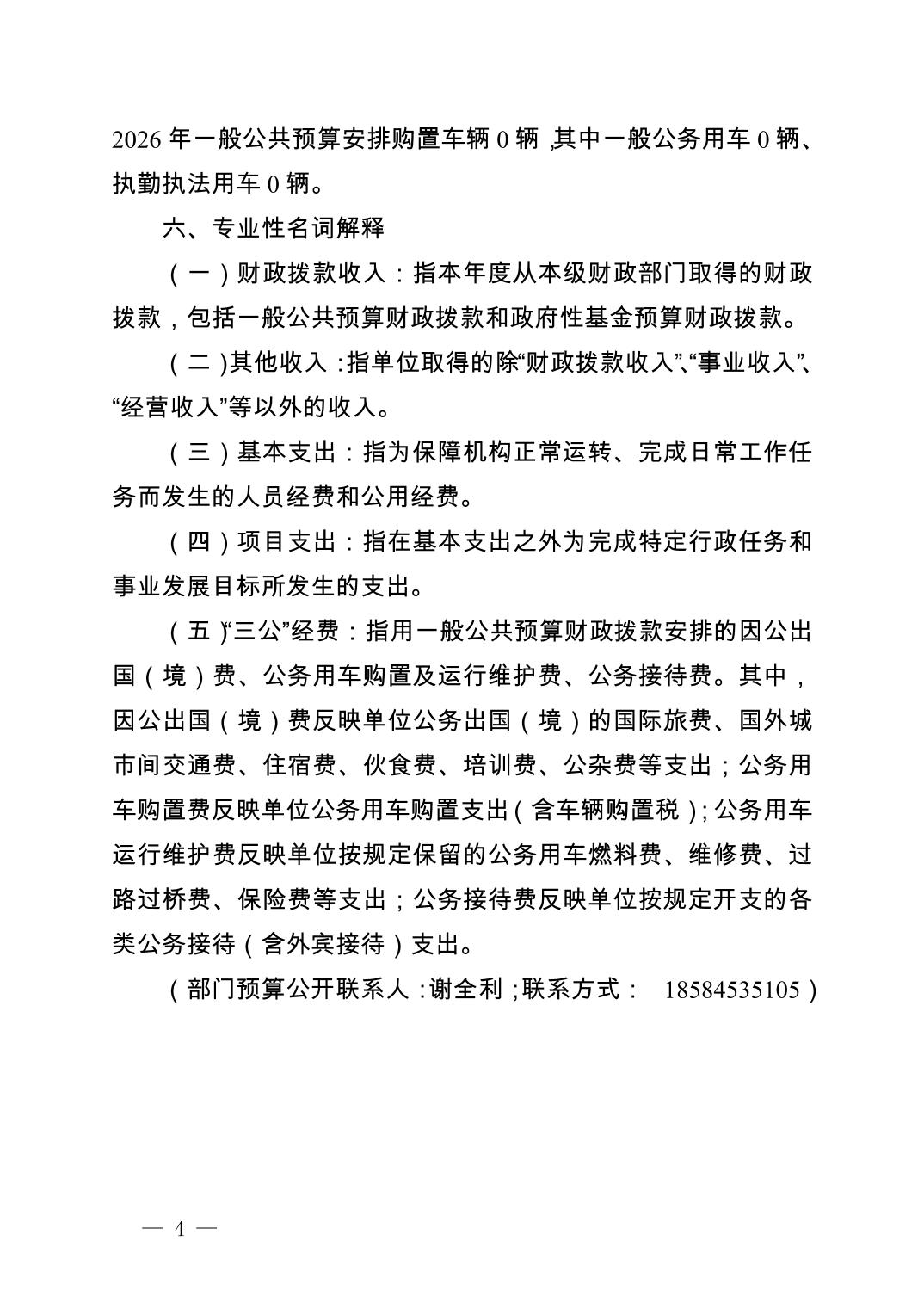 2026 年一般公共预算安排购置车辆 0 辆，其中一般公务用车 0 辆、执勤执法用车 0 辆。

六、专业性名词解释

（一）财政拨款收入：指本年度从本级财政部门取得的财政拨款，包括一般公共预算财政拨款和政府性基金预算财政拨款。

（二）其他收入：指单位取得的除“财政拨款收入”、“事业收入”、“经营收入”等以外的收入。

（三）基本支出：指为保障机构正常运转、完成日常工作任务而发生的人员经费和公用经费。

（四）项目支出：指在基本支出之外为完成特定行政任务和事业发展目标所发生的支出。

（五）“三公”经费：指用一般公共预算财政拨款安排的因公出国（境）费、公务用车购置及运行维护费、公务接待费。其中，因公出国（境）费反映单位公务出国（境）的国际旅费、国外城市间交通费、住宿费、伙食费、培训费、公杂费等支出；公务用车购置费反映单位公务用车购置支出（含车辆购置税）；公务用车运行维护费反映单位按规定保留的公务用车燃料费、维修费、过路过桥费、保险费等支出；公务接待费反映单位按规定开支的各类公务接待（含外宾接待）支出。

（部门预算公开联系人：谢全利；联系方式： 18584535105）

— 4 —